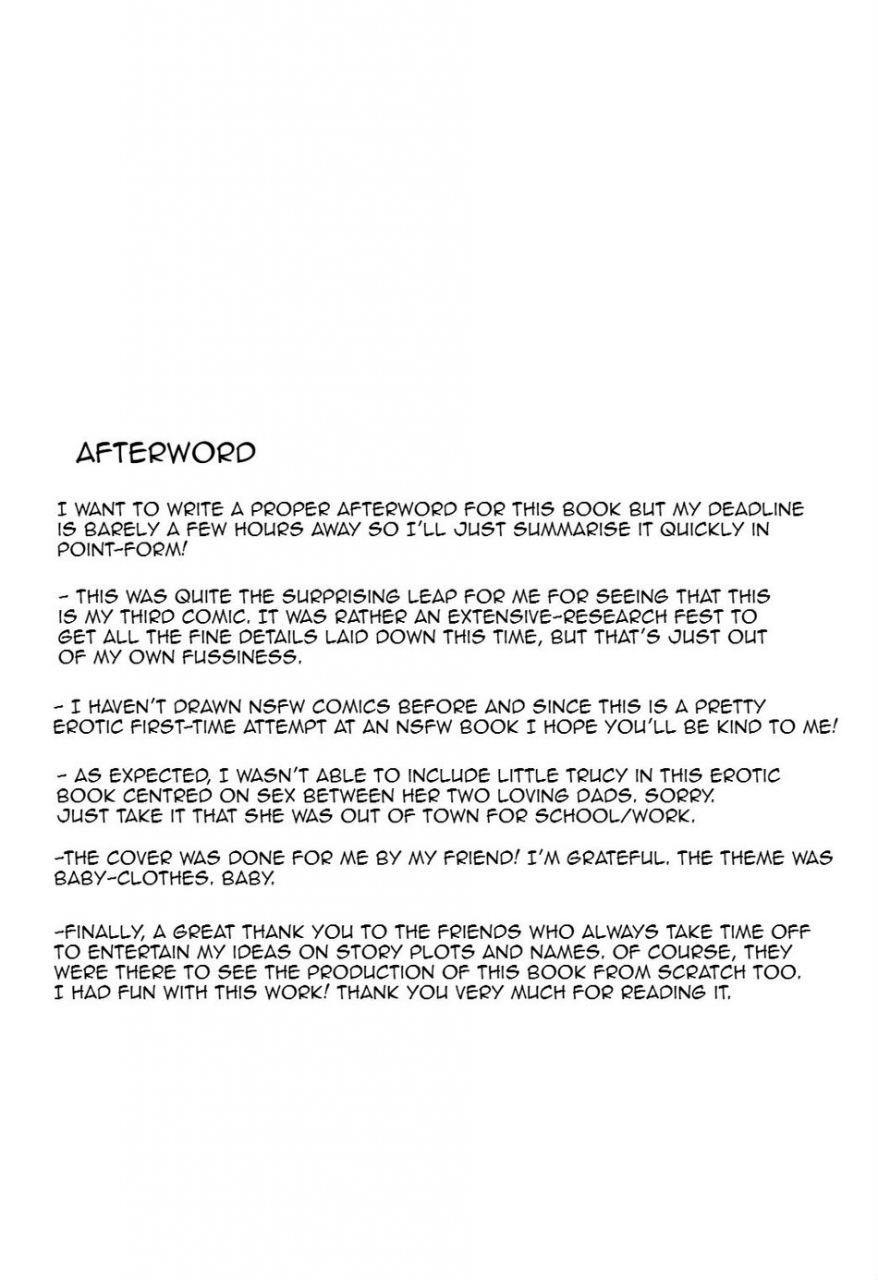 AFTERWORD

I WANT TO WRITE A PROPER AFTERWORD FOR THIS BOOK BUT MY DEADLINE IS BARELY A FEW HOURS AWAY SO I'LL JUST SUMMARISE IT QUICKLY IN POINT-FORM!

- THIS WAS QUITE THE SURPRISING LEAP FOR ME FOR SEEING THAT THIS IS MY THIRD COMIC. IT WAS RATHER AN EXTENSIVE-RESEARCH FEST TO GET ALL THE FINE DETAILS LAID DOWN THIS TIME, BUT THAT'S JUST OUT OF MY OWN FUSSINESS.

- I HAVEN'T DRAWN NSFW COMICS BEFORE AND SINCE THIS IS A PRETTY EROTIC FIRST-TIME ATTEMPT AT AN NSFW BOOK I HOPE YOU'LL BE KIND TO ME!

- AS EXPECTED, I WASN'T ABLE TO INCLUDE LITTLE TRUCY IN THIS EROTIC BOOK CENTRED ON SEX BETWEEN HER TWO LOVING DADS. SORRY. JUST TAKE IT THAT SHE WAS OUT OF TOWN FOR SCHOOL/WORK.

-THE COVER WAS DONE FOR ME BY MY FRIEND! I'M GRATEFUL. THE THEME WAS BABY-CLOTHES. BABY.

-FINALLY, A GREAT THANK YOU TO THE FRIENDS WHO ALWAYS TAKE TIME OFF TO ENTERTAIN MY IDEAS ON STORY PLOTS AND NAMES. OF COURSE, THEY WERE THERE TO SEE THE PRODUCTION OF THIS BOOK FROM SCRATCH TOO. I HAD FUN WITH THIS WORK! THANK YOU VERY MUCH FOR READING IT.